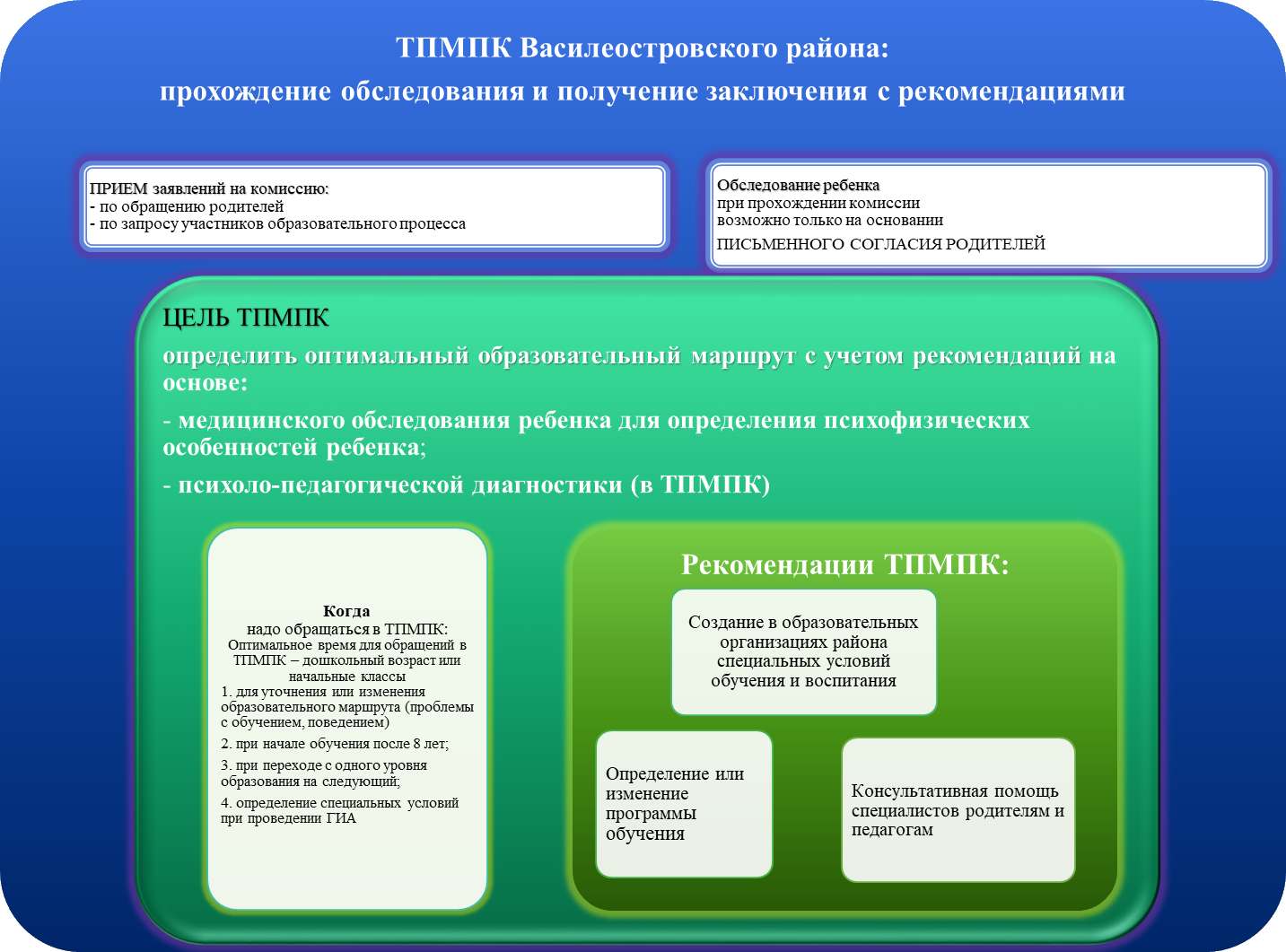 ТПМПК Василеостровского района:
прохождение обследования и получение заключения с рекомендациями

ПРИЕМ заявлений на комиссию:
- по обращению родителей
- по запросу участников образовательного процесса

Обследование ребенка
при прохождении комиссии
возможно только на основании
ПИСЬМЕННОГО СОГЛАСИЯ РОДИТЕЛЕЙ

ЦЕЛЬ ТПМПК
определить оптимальный образовательный маршрут с учетом рекомендаций на основе:
- медицинского обследования ребенка для определения психофизических особенностей ребенка;
- психоло-педагогической диагностики (в ТПМПК)

Когда
надо обращаться в ТПМПК:
Оптимальное время для обращений в ТПМПК – дошкольный возраст или начальные классы
1. для уточнения или изменения образовательного маршрута (проблемы с обучением, поведением)
2. при начале обучения после 8 лет;
3. при переходе с одного уровня образования на следующий;
4. определение специальных условий при проведении ГИА

Рекомендации ТПМПК:

Создание в образовательных организациях района специальных условий обучения и воспитания

Определение или изменение программы обучения

Консультативная помощь специалистов родителям и педагогам